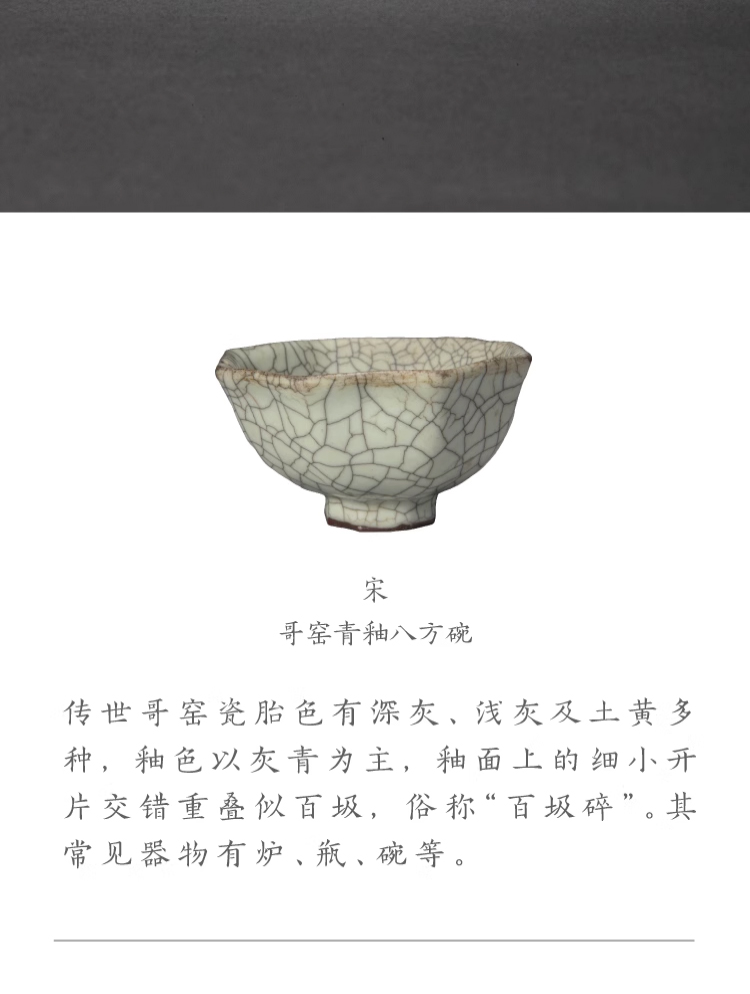 宋
哥窑青釉八方碗

传世哥窑瓷胎色有深灰、浅灰及土黄多种，釉色以灰青为主，釉面上的细小开片交错重叠似百圾，俗称“百圾碎”。其常见器物有炉、瓶、碗等。